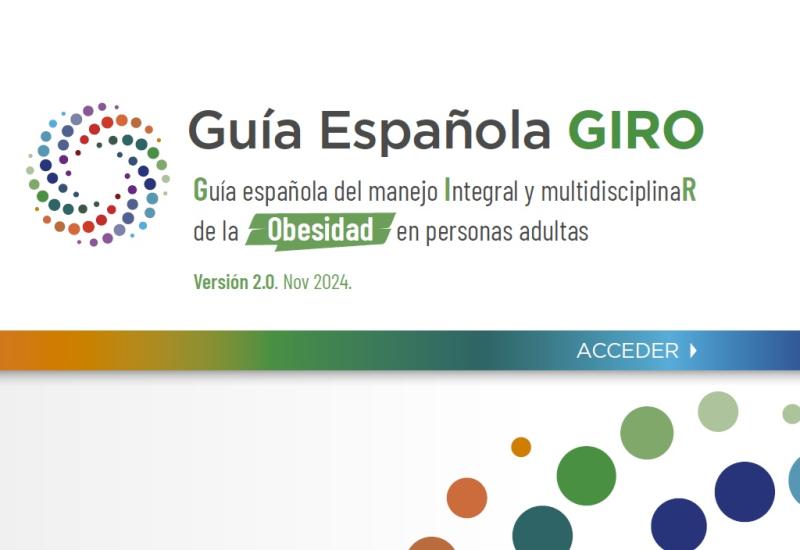 Guía Española GIRO

Guía española del manejo Integral y multidisciplinaR de la Obesidad en personas adultas

Versión 2.0. Nov 2024.

ACCEDER